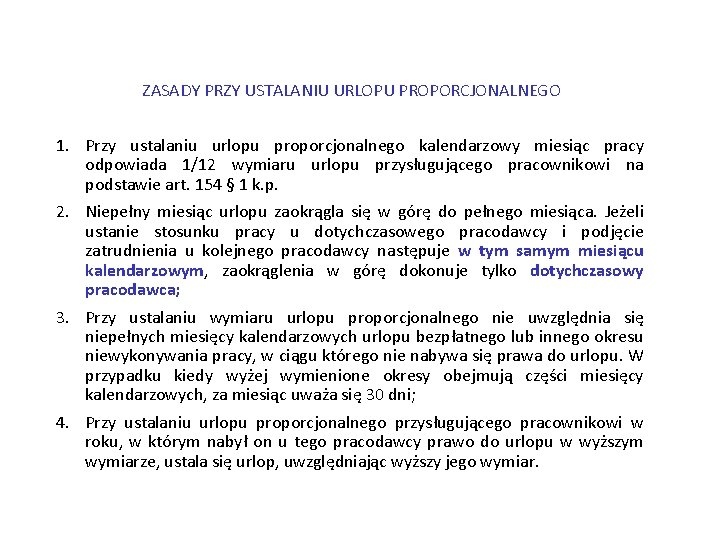 ZASADY PRZY USTALANIU URLOPU PROPORCJONALNEGO

1. Przy ustalaniu urlopu proporcjonalnego kalendarzowy miesiąc pracy odpowiada 1/12 wymiaru urlopu przysługującego pracownikowi na podstawie art. 154 § 1 k.p.

2. Niepełny miesiąc urlopu zaokrągla się w górę do pełnego miesiąca. Jeżeli ustanie stosunku pracy u dotychczasowego pracodawcy i podjęcie zatrudnienia u kolejnego pracodawcy następuje w tym samym miesiącu kalendarzowym, zaokrąglenia w górę dokonuje tylko dotychczasowy pracodawca;

3. Przy ustalaniu wymiaru urlopu proporcjonalnego nie uwzględnia się niepełnych miesięcy kalendarzowych urlopu bezpłatnego lub innego okresu niewykonywania pracy, w ciągu którego nie nabywa się prawa do urlopu. W przypadku kiedy wyżej wymienione okresy obejmują części miesięcy kalendarzowych, za miesiąc uważa się 30 dni;

4. Przy ustalaniu urlopu proporcjonalnego przysługującego pracownikowi w roku, w którym nabył on u tego pracodawcy prawo do urlopu w wyższym wymiarze, ustala się urlop, uwzględniając wyższy jego wymiar.